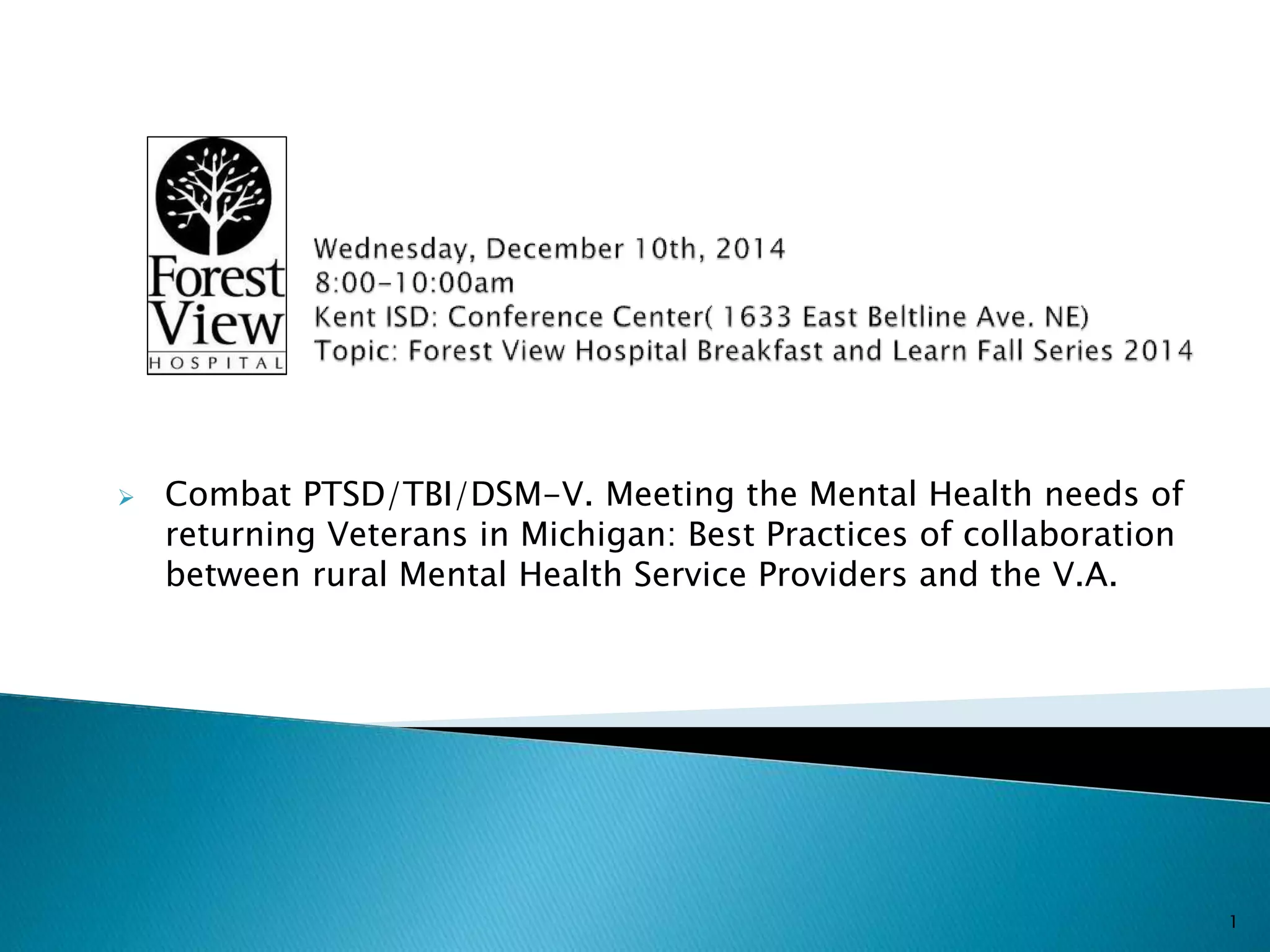 Forest View
HOSPITAL

Wednesday, December 10th, 2014
8:00-10:00am
Kent ISD: Conference Center( 1633 East Beltline Ave. NE)
Topic: Forest View Hospital Breakfast and Learn Fall Series 2014

➢ Combat PTSD/TBI/DSM-V. Meeting the Mental Health needs of returning Veterans in Michigan: Best Practices of collaboration between rural Mental Health Service Providers and the V.A.

1